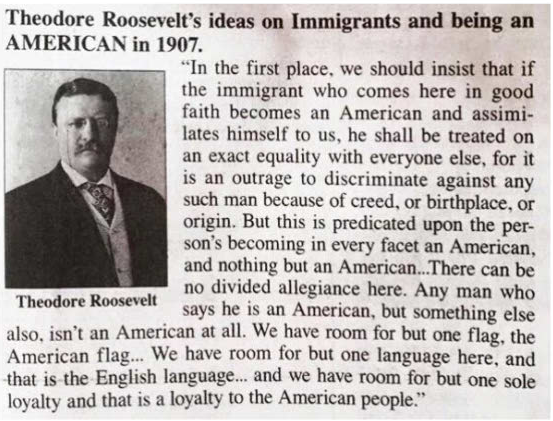 Theodore Roosevelt's ideas on Immigrants and being an AMERICAN in 1907.

Theodore Roosevelt

"In the first place, we should insist that if the immigrant who comes here in good faith becomes an American and assimilates himself to us, he shall be treated on an exact equality with everyone else, for it is an outrage to discriminate against any such man because of creed, or birthplace, or origin. But this is predicated upon the person's becoming in every facet an American, and nothing but an American...There can be no divided allegiance here. Any man who says he is an American, but something else also, isn't an American at all. We have room for but one flag, the American flag... We have room for but one language here, and that is the English language... and we have room for but one sole loyalty and that is a loyalty to the American people."